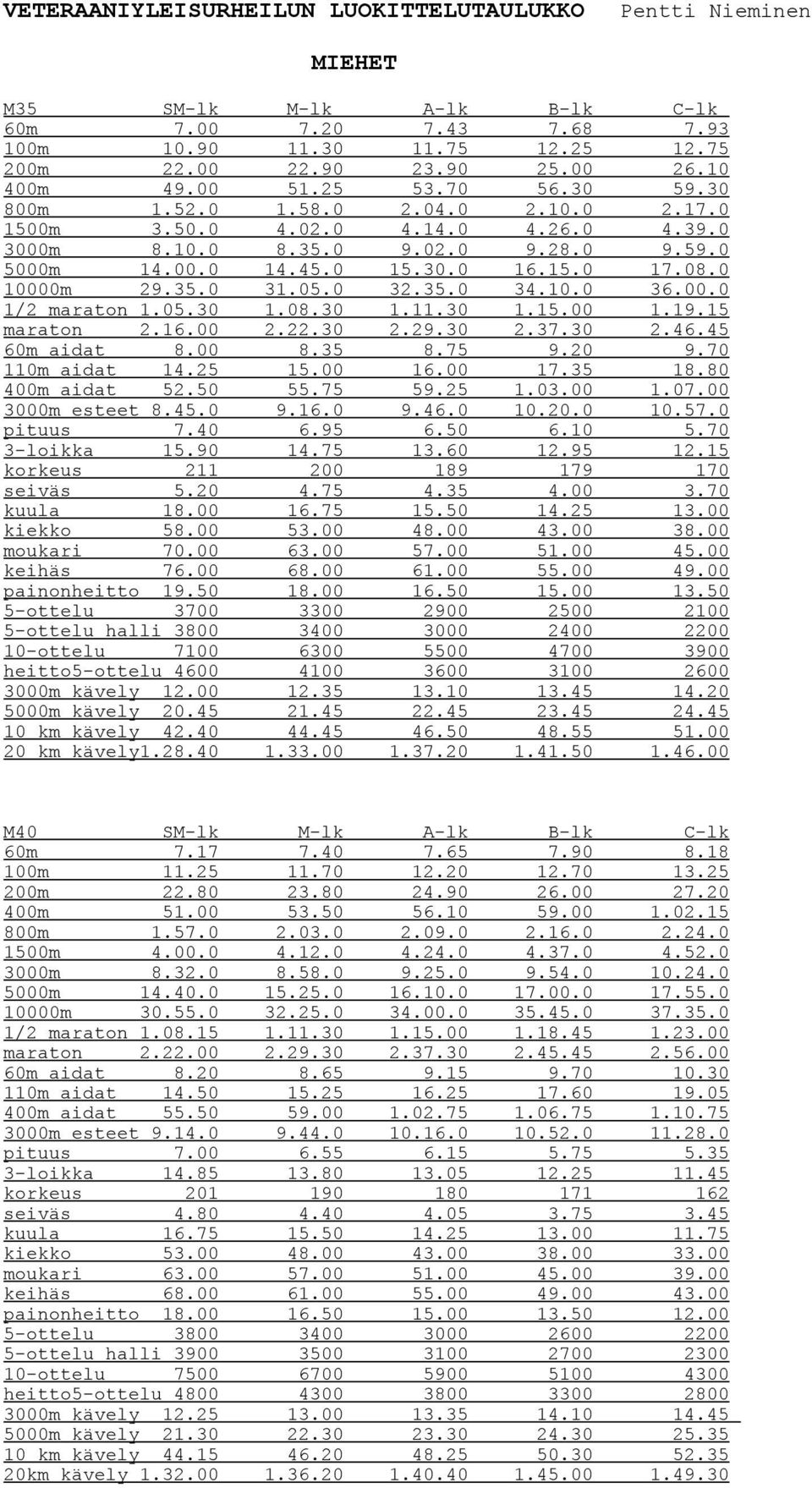 VETERAANIYLEISURHEILUN LUOKITTELUTAULUKKO Pentti Nieminen

MIEHET

| M35 | SM-lk | M-lk | A-lk | B-lk | C-lk |
|---|---|---|---|---|---|
| 60m | 7.00 | 7.20 | 7.43 | 7.68 | 7.93 |
| 100m | 10.90 | 11.30 | 11.75 | 12.25 | 12.75 |
| 200m | 22.00 | 22.90 | 23.90 | 25.00 | 26.10 |
| 400m | 49.00 | 51.25 | 53.70 | 56.30 | 59.30 |
| 800m | 1.52.0 | 1.58.0 | 2.04.0 | 2.10.0 | 2.17.0 |
| 1500m | 3.50.0 | 4.02.0 | 4.14.0 | 4.26.0 | 4.39.0 |
| 3000m | 8.10.0 | 8.35.0 | 9.02.0 | 9.28.0 | 9.59.0 |
| 5000m | 14.00.0 | 14.45.0 | 15.30.0 | 16.15.0 | 17.08.0 |
| 10000m | 29.35.0 | 31.05.0 | 32.35.0 | 34.10.0 | 36.00.0 |
| 1/2 maraton | 1.05.30 | 1.08.30 | 1.11.30 | 1.15.00 | 1.19.15 |
| maraton | 2.16.00 | 2.22.30 | 2.29.30 | 2.37.30 | 2.46.45 |
| 60m aidat | 8.00 | 8.35 | 8.75 | 9.20 | 9.70 |
| 110m aidat | 14.25 | 15.00 | 16.00 | 17.35 | 18.80 |
| 400m aidat | 52.50 | 55.75 | 59.25 | 1.03.00 | 1.07.00 |
| 3000m esteet | 8.45.0 | 9.16.0 | 9.46.0 | 10.20.0 | 10.57.0 |
| pituus | 7.40 | 6.95 | 6.50 | 6.10 | 5.70 |
| 3-loikka | 15.90 | 14.75 | 13.60 | 12.95 | 12.15 |
| korkeus | 211 | 200 | 189 | 179 | 170 |
| seiväs | 5.20 | 4.75 | 4.35 | 4.00 | 3.70 |
| kuula | 18.00 | 16.75 | 15.50 | 14.25 | 13.00 |
| kiekko | 58.00 | 53.00 | 48.00 | 43.00 | 38.00 |
| moukari | 70.00 | 63.00 | 57.00 | 51.00 | 45.00 |
| keihäs | 76.00 | 68.00 | 61.00 | 55.00 | 49.00 |
| painonheitto | 19.50 | 18.00 | 16.50 | 15.00 | 13.50 |
| 5-ottelu | 3700 | 3300 | 2900 | 2500 | 2100 |
| 5-ottelu halli | 3800 | 3400 | 3000 | 2400 | 2200 |
| 10-ottelu | 7100 | 6300 | 5500 | 4700 | 3900 |
| heitto5-ottelu | 4600 | 4100 | 3600 | 3100 | 2600 |
| 3000m kävely | 12.00 | 12.35 | 13.10 | 13.45 | 14.20 |
| 5000m kävely | 20.45 | 21.45 | 22.45 | 23.45 | 24.45 |
| 10 km kävely | 42.40 | 44.45 | 46.50 | 48.55 | 51.00 |
| 20 km kävely | 1.28.40 | 1.33.00 | 1.37.20 | 1.41.50 | 1.46.00 |

| M40 | SM-lk | M-lk | A-lk | B-lk | C-lk |
|---|---|---|---|---|---|
| 60m | 7.17 | 7.40 | 7.65 | 7.90 | 8.18 |
| 100m | 11.25 | 11.70 | 12.20 | 12.70 | 13.25 |
| 200m | 22.80 | 23.80 | 24.90 | 26.00 | 27.20 |
| 400m | 51.00 | 53.50 | 56.10 | 59.00 | 1.02.15 |
| 800m | 1.57.0 | 2.03.0 | 2.09.0 | 2.16.0 | 2.24.0 |
| 1500m | 4.00.0 | 4.12.0 | 4.24.0 | 4.37.0 | 4.52.0 |
| 3000m | 8.32.0 | 8.58.0 | 9.25.0 | 9.54.0 | 10.24.0 |
| 5000m | 14.40.0 | 15.25.0 | 16.10.0 | 17.00.0 | 17.55.0 |
| 10000m | 30.55.0 | 32.25.0 | 34.00.0 | 35.45.0 | 37.35.0 |
| 1/2 maraton | 1.08.15 | 1.11.30 | 1.15.00 | 1.18.45 | 1.23.00 |
| maraton | 2.22.00 | 2.29.30 | 2.37.30 | 2.45.45 | 2.56.00 |
| 60m aidat | 8.20 | 8.65 | 9.15 | 9.70 | 10.30 |
| 110m aidat | 14.50 | 15.25 | 16.25 | 17.60 | 19.05 |
| 400m aidat | 55.50 | 59.00 | 1.02.75 | 1.06.75 | 1.10.75 |
| 3000m esteet | 9.14.0 | 9.44.0 | 10.16.0 | 10.52.0 | 11.28.0 |
| pituus | 7.00 | 6.55 | 6.15 | 5.75 | 5.35 |
| 3-loikka | 14.85 | 13.80 | 13.05 | 12.25 | 11.45 |
| korkeus | 201 | 190 | 180 | 171 | 162 |
| seiväs | 4.80 | 4.40 | 4.05 | 3.75 | 3.45 |
| kuula | 16.75 | 15.50 | 14.25 | 13.00 | 11.75 |
| kiekko | 53.00 | 48.00 | 43.00 | 38.00 | 33.00 |
| moukari | 63.00 | 57.00 | 51.00 | 45.00 | 39.00 |
| keihäs | 68.00 | 61.00 | 55.00 | 49.00 | 43.00 |
| painonheitto | 18.00 | 16.50 | 15.00 | 13.50 | 12.00 |
| 5-ottelu | 3800 | 3400 | 3000 | 2600 | 2200 |
| 5-ottelu halli | 3900 | 3500 | 3100 | 2700 | 2300 |
| 10-ottelu | 7500 | 6700 | 5900 | 5100 | 4300 |
| heitto5-ottelu | 4800 | 4300 | 3800 | 3300 | 2800 |
| 3000m kävely | 12.25 | 13.00 | 13.35 | 14.10 | 14.45 |
| 5000m kävely | 21.30 | 22.30 | 23.30 | 24.30 | 25.35 |
| 10 km kävely | 44.15 | 46.20 | 48.25 | 50.30 | 52.35 |
| 20km kävely | 1.32.00 | 1.36.20 | 1.40.40 | 1.45.00 | 1.49.30 |